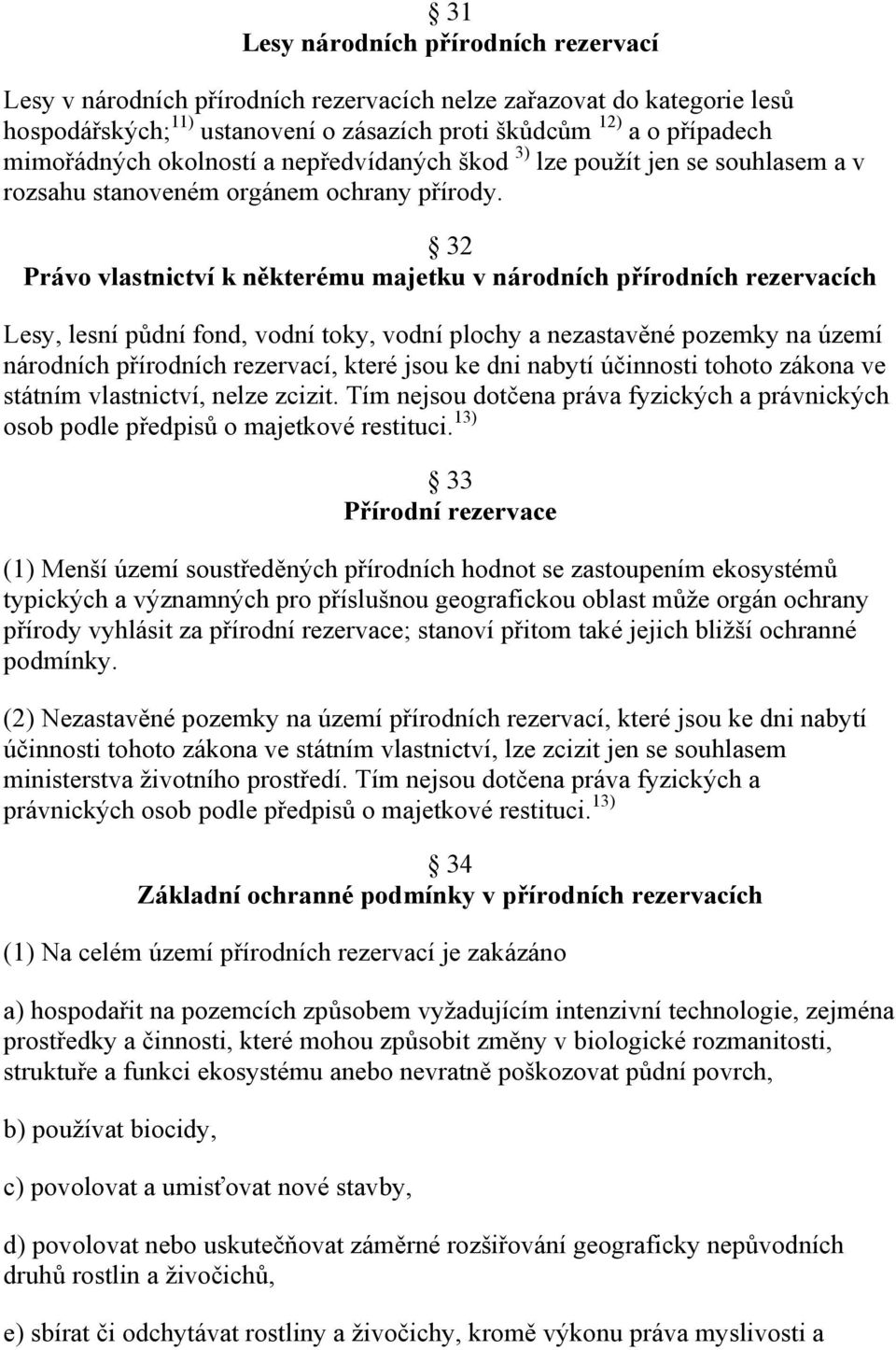 § 31
Lesy národních přírodních rezervací

Lesy v národních přírodních rezervacích nelze zařazovat do kategorie lesů hospodářských;$^{11)}$ ustanovení o zásazích proti škůdcům $^{12)}$ a o případech mimořádných okolností a nepředvídaných škod $^{3)}$ lze použít jen se souhlasem a v rozsahu stanoveném orgánem ochrany přírody.

§ 32
Právo vlastnictví k některému majetku v národních přírodních rezervacích

Lesy, lesní půdní fond, vodní toky, vodní plochy a nezastavěné pozemky na území národních přírodních rezervací, které jsou ke dni nabytí účinnosti tohoto zákona ve státním vlastnictví, nelze zcizit. Tím nejsou dotčena práva fyzických a právnických osob podle předpisů o majetkové restituci.$^{13)}$

§ 33
Přírodní rezervace

(1) Menší území soustředěných přírodních hodnot se zastoupením ekosystémů typických a významných pro příslušnou geografickou oblast může orgán ochrany přírody vyhlásit za přírodní rezervace; stanoví přitom také jejich bližší ochranné podmínky.

(2) Nezastavěné pozemky na území přírodních rezervací, které jsou ke dni nabytí účinnosti tohoto zákona ve státním vlastnictví, lze zcizit jen se souhlasem ministerstva životního prostředí. Tím nejsou dotčena práva fyzických a právnických osob podle předpisů o majetkové restituci.$^{13)}$

§ 34
Základní ochranné podmínky v přírodních rezervacích

(1) Na celém území přírodních rezervací je zakázáno

a) hospodařit na pozemcích způsobem vyžadujícím intenzivní technologie, zejména prostředky a činnosti, které mohou způsobit změny v biologické rozmanitosti, struktuře a funkci ekosystému anebo nevratně poškozovat půdní povrch,

b) používat biocidy,

c) povolovat a umisťovat nové stavby,

d) povolovat nebo uskutečňovat záměrné rozšiřování geograficky nepůvodních druhů rostlin a živočichů,

e) sbírat či odchytávat rostliny a živočichy, kromě výkonu práva myslivosti a